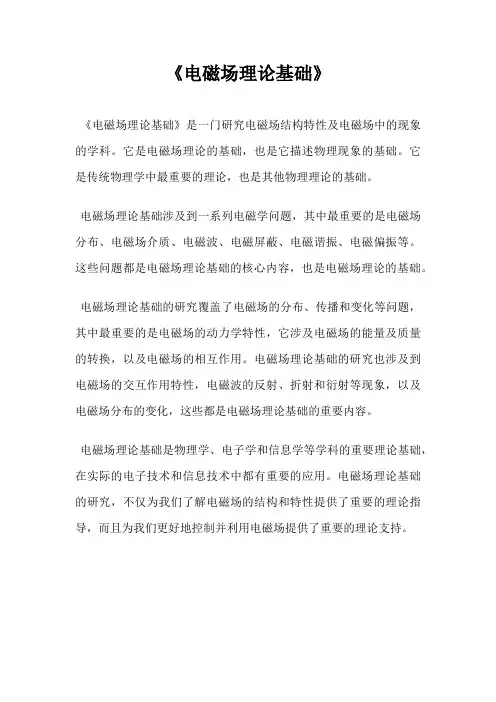 《电磁场理论基础》

《电磁场理论基础》是一门研究电磁场结构特性及电磁场中的现象的学科。它是电磁场理论的基础，也是它描述物理现象的基础。它是传统物理学中最重要的理论，也是其他物理理论的基础。

电磁场理论基础涉及到一系列电磁学问题，其中最重要的是电磁场分布、电磁场介质、电磁波、电磁屏蔽、电磁谐振、电磁偏振等。这些问题都是电磁场理论基础的核心内容，也是电磁场理论的基础。

电磁场理论基础的研究覆盖了电磁场的分布、传播和变化等问题，其中最重要的是电磁场的动力学特性，它涉及电磁场的能量及质量的转换，以及电磁场的相互作用。电磁场理论基础的研究也涉及到电磁场的交互作用特性，电磁波的反射、折射和衍射等现象，以及电磁场分布的变化，这些都是电磁场理论基础的重要内容。

电磁场理论基础是物理学、电子学和信息学等学科的重要理论基础，在实际的电子技术和信息技术中都有重要的应用。电磁场理论基础的研究，不仅为我们了解电磁场的结构和特性提供了重要的理论指导，而且为我们更好地控制并利用电磁场提供了重要的理论支持。